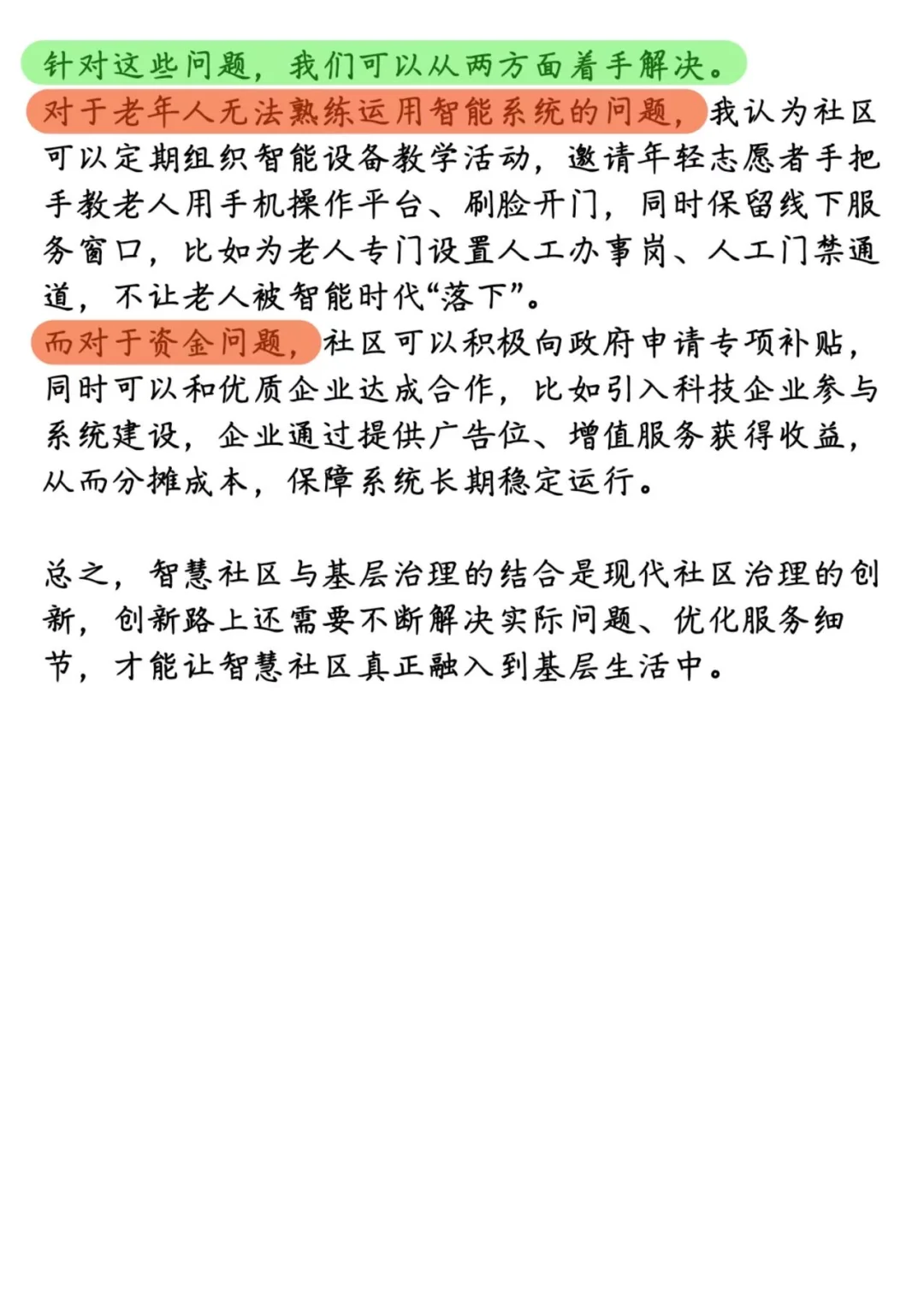 针对这些问题，我们可以从两方面着手解决。

对于老年人无法熟练运用智能系统的问题，我认为社区可以定期组织智能设备教学活动，邀请年轻志愿者手把手教老人用手机操作平台、刷脸开门，同时保留线下服务窗口，比如为老人专门设置人工办事岗、人工门禁通道，不让老人被智能时代“落下”。

而对于资金问题，社区可以积极向政府申请专项补贴，同时可以和优质企业达成合作，比如引入科技企业参与系统建设，企业通过提供广告位、增值服务获得收益，从而分摊成本，保障系统长期稳定运行。

总之，智慧社区与基层治理的结合是现代社区治理的创新，创新路上还需要不断解决实际问题、优化服务细节，才能让智慧社区真正融入到基层生活中。